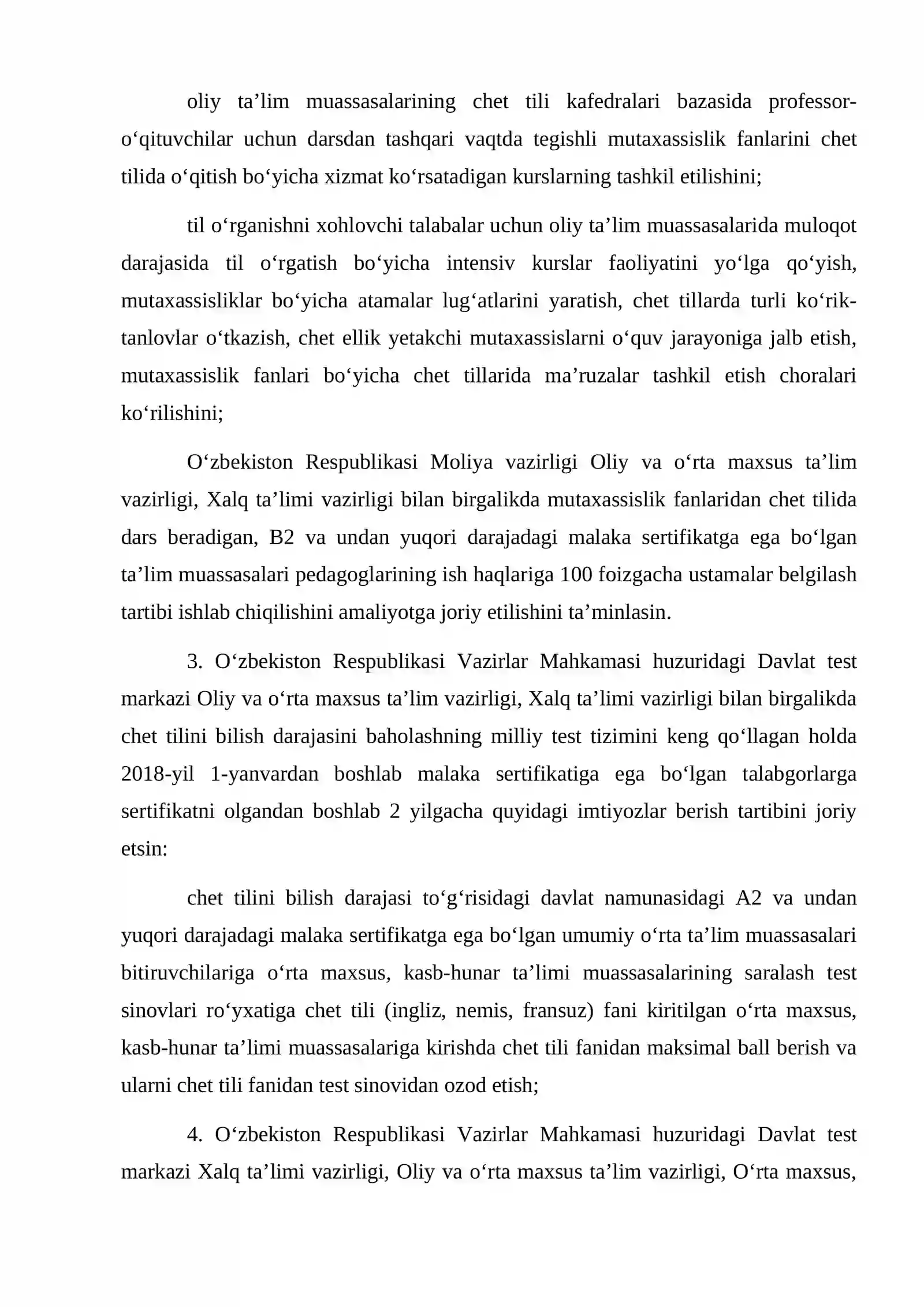 oliy ta’lim muassasalarining chet tili kafedralari bazasida professor-o‘qituvchilar uchun darsdan tashqari vaqtda tegishli mutaxassislik fanlarini chet tilida o‘qitish bo‘yicha xizmat ko‘rsatadigan kurslarning tashkil etilishini;

til o‘rganishni xohlovchi talabalar uchun oliy ta’lim muassasalarida muloqot darajasida til o‘rgatish bo‘yicha intensiv kurslar faoliyatini yo‘lga qo‘yish, mutaxassisliklar bo‘yicha atamalar lug‘atlarini yaratish, chet tillarda turli ko‘rik-tanlovlar o‘tkazish, chet ellik yetakchi mutaxassislarni o‘quv jarayoniga jalb etish, mutaxassislik fanlari bo‘yicha chet tillarida ma’ruzalar tashkil etish choralari ko‘rilishini;

O‘zbekiston Respublikasi Moliya vazirligi Oliy va o‘rta maxsus ta’lim vazirligi, Xalq ta’limi vazirligi bilan birgalikda mutaxassislik fanlaridan chet tilida dars beradigan, B2 va undan yuqori darajadagi malaka sertifikatga ega bo‘lgan ta’lim muassasalari pedagoglarining ish haqlariga 100 foizgacha ustamalar belgilash tartibi ishlab chiqilishini amaliyotga joriy etilishini ta’minlasin.

3. O‘zbekiston Respublikasi Vazirlar Mahkamasi huzuridagi Davlat test markazi Oliy va o‘rta maxsus ta’lim vazirligi, Xalq ta’limi vazirligi bilan birgalikda chet tilini bilish darajasini baholashning milliy test tizimini keng qo‘llagan holda 2018-yil 1-yanvardan boshlab malaka sertifikatiga ega bo‘lgan talabgorlarga sertifikatni olgandan boshlab 2 yilgacha quyidagi imtiyozlar berish tartibini joriy etsin:

chet tilini bilish darajasi to‘g‘risidagi davlat namunasidagi A2 va undan yuqori darajadagi malaka sertifikatga ega bo‘lgan umumiy o‘rta ta’lim muassasalari bitiruvchilariga o‘rta maxsus, kasb-hunar ta’limi muassasalarining saralash test sinovlari ro‘yxatiga chet tili (ingliz, nemis, fransuz) fani kiritilgan o‘rta maxsus, kasb-hunar ta’limi muassasalariga kirishda chet tili fanidan maksimal ball berish va ularni chet tili fanidan test sinovidan ozod etish;

4. O‘zbekiston Respublikasi Vazirlar Mahkamasi huzuridagi Davlat test markazi Xalq ta’limi vazirligi, Oliy va o‘rta maxsus ta’lim vazirligi, O‘rta maxsus,